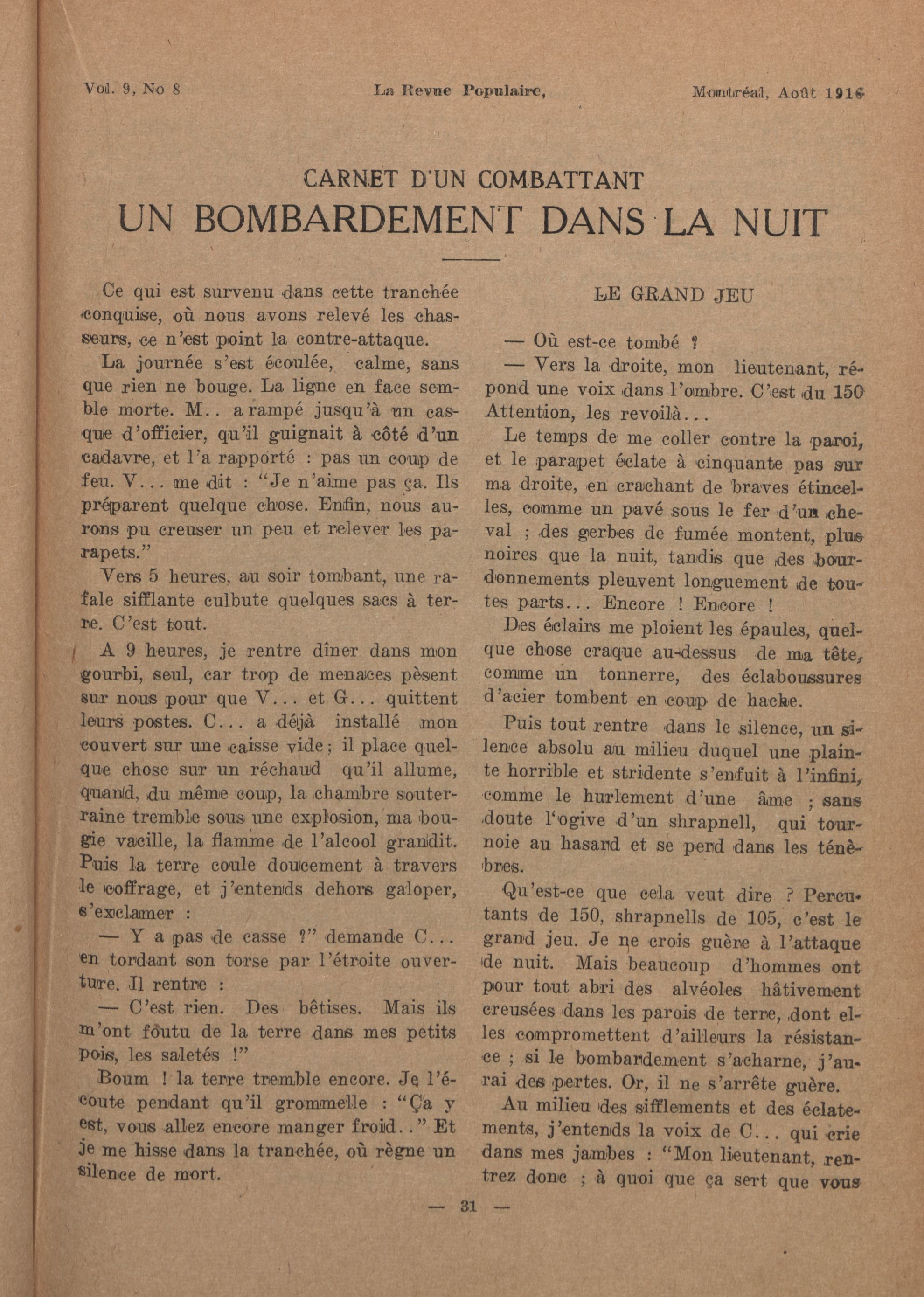 Vol. 9, No 8 La Revue Populaire, Montréal, Août 1916

CARNET D'UN COMBATTANT
UN BOMBARDEMENT DANS LA NUIT

Ce qui est survenu dans cette tranchée conquise, où nous avons relevé les chasseurs, ce n'est point la contre-attaque.

La journée s'est écoulée, calme, sans que rien ne bouge. La ligne en face semble morte. M.. a rampé jusqu'à un casque d'officier, qu'il guignait à côté d'un cadavre, et l'a rapporté : pas un coup de feu. V... me dit : "Je n'aime pas ça. Ils préparent quelque chose. Enfin, nous aurons pu creuser un peu et relever les parapets."

Vers 5 heures, au soir tombant, une rafale sifflante culbute quelques sacs à terre. C'est tout.

A 9 heures, je rentre dîner dans mon gourbi, seul, car trop de menaces pèsent sur nous pour que V... et G... quittent leurs postes. C... a déjà installé mon couvert sur une caisse vide ; il place quelque chose sur un réchaud qu'il allume, quand, du même coup, la chambre souterraine tremble sous une explosion, ma bougie vacille, la flamme de l'alcool grandit. Puis la terre coule doucement à travers le coffrage, et j'entends dehors galoper, s'exclamer :

— Y a pas de casse ?" demande C... en tordant son torse par l'étroite ouverture. Il rentre :

— C'est rien. Des bêtises. Mais ils m'ont foutu de la terre dans mes petits pois, les saletés !"

Boum ! la terre tremble encore. Je l'écoute pendant qu'il grommelle : "Ça y est, vous allez encore manger froid.." Et je me hisse dans la tranchée, où règne un silence de mort.

LE GRAND JEU

— Où est-ce tombé ?

— Vers la droite, mon lieutenant, répond une voix dans l'ombre. C'est du 150 Attention, les revoilà...

Le temps de me coller contre la paroi, et le parapet éclate à cinquante pas sur ma droite, en crachant de braves étincelles, comme un pavé sous le fer d'un cheval ; des gerbes de fumée montent, plus noires que la nuit, tandis que des bourdonnements pleuvent longuement de toutes parts... Encore ! Encore !

Des éclairs me ploient les épaules, quelque chose craque au-dessus de ma tête, comme un tonnerre, des éclaboussures d'acier tombent en coup de hache.

Puis tout rentre dans le silence, un silence absolu au milieu duquel une plainte horrible et stridente s'enfuit à l'infini, comme le hurlement d'une âme ; sans doute l'ogive d'un shrapnell, qui tournoie au hasard et se perd dans les ténèbres.

Qu'est-ce que cela veut dire ? Percutants de 150, shrapnells de 105, c'est le grand jeu. Je ne crois guère à l'attaque de nuit. Mais beaucoup d'hommes ont pour tout abri des alvéoles hâtivement creusées dans les parois de terre, dont elles compromettent d'ailleurs la résistance ; si le bombardement s'acharne, j'aurai des pertes. Or, il ne s'arrête guère.

Au milieu des sifflements et des éclatements, j'entends la voix de C... qui crie dans mes jambes : "Mon lieutenant, rentrez donc ; à quoi que ça sert que vous

— 31 —